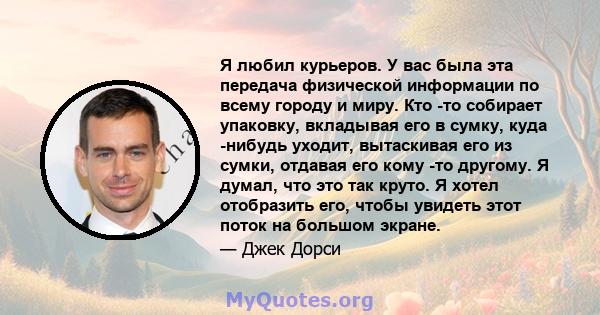 Я любил курьеров. У вас была эта передача физической информации по всему городу и миру. Кто -то собирает упаковку, вкладывая его в сумку, куда -нибудь уходит, вытаскивая его из сумки, отдавая его кому -то другому. Я думал, что это так круто. Я хотел отобразить его, чтобы увидеть этот поток на большом экране.

— Джек Дорси

MyQuotes.org